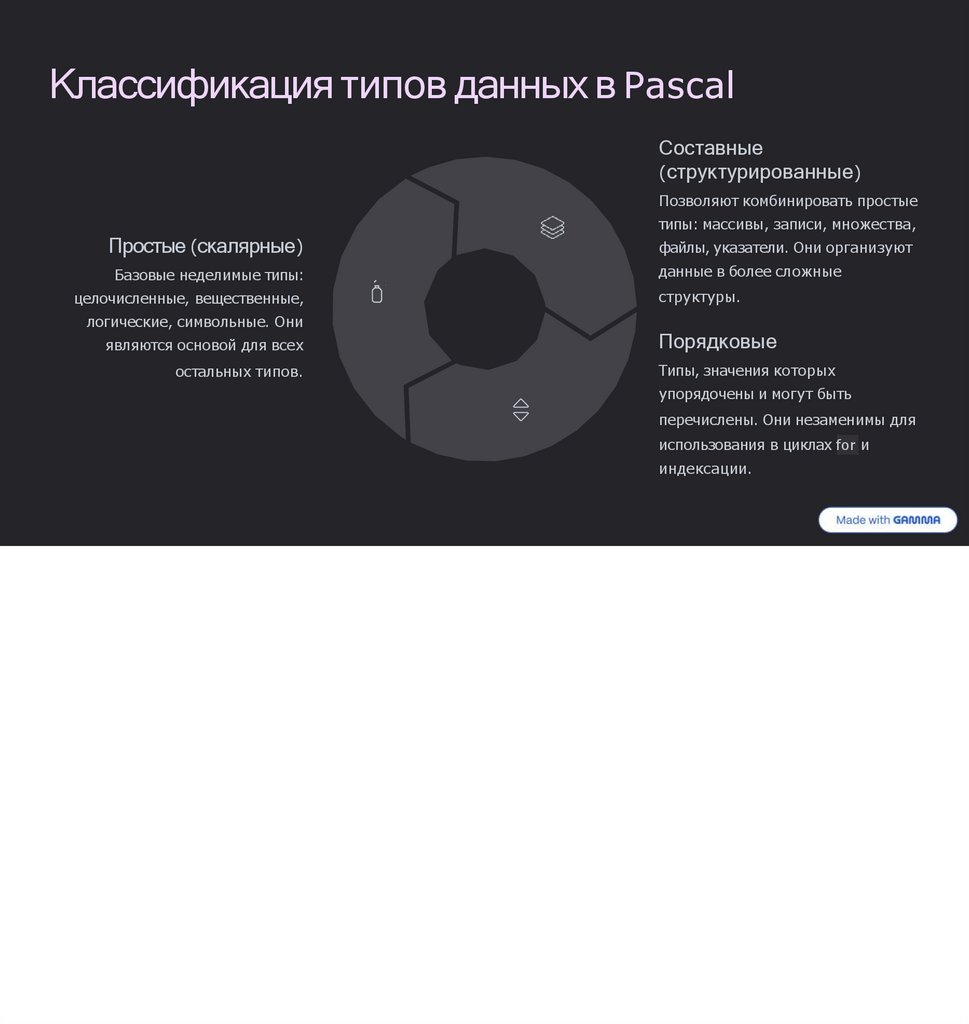 Классификация типов данных в Pascal

Простые (скалярные)

Базовые неделимые типы: целочисленные, вещественные, логические, символьные. Они являются основой для всех остальных типов.

Составные (структурированные)

Позволяют комбинировать простые типы: массивы, записи, множества, файлы, указатели. Они организуют данные в более сложные структуры.

Порядковые

Типы, значения которых упорядочены и могут быть перечислены. Они незаменимы для использования в циклах for и индексации.

Made with GAMMA